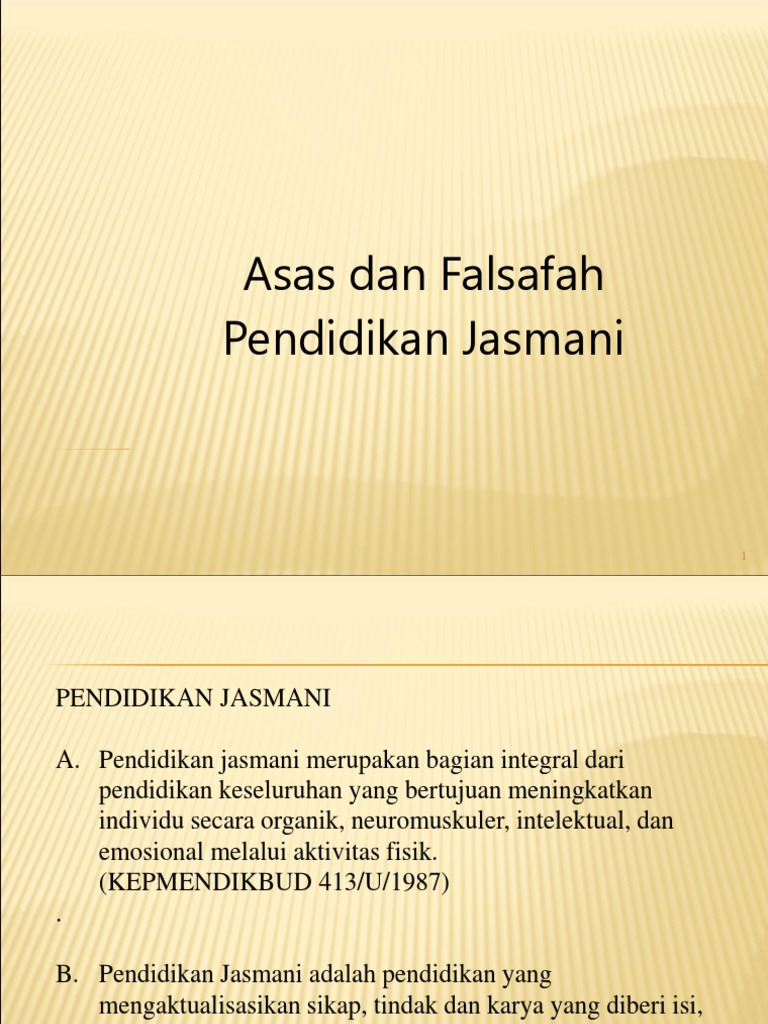 Asas dan Falsafah Pendidikan Jasmani

1

PENDIDIKAN JASMANI

A. Pendidikan jasmani merupakan bagian integral dari pendidikan keseluruhan yang bertujuan meningkatkan individu secara organik, neuromuskuler, intelektual, dan emosional melalui aktivitas fisik. (KEPMENDIKBUD 413/U/1987)

.

B. Pendidikan Jasmani adalah pendidikan yang mengaktualisasikan sikap, tindak dan karya yang diberi isi,